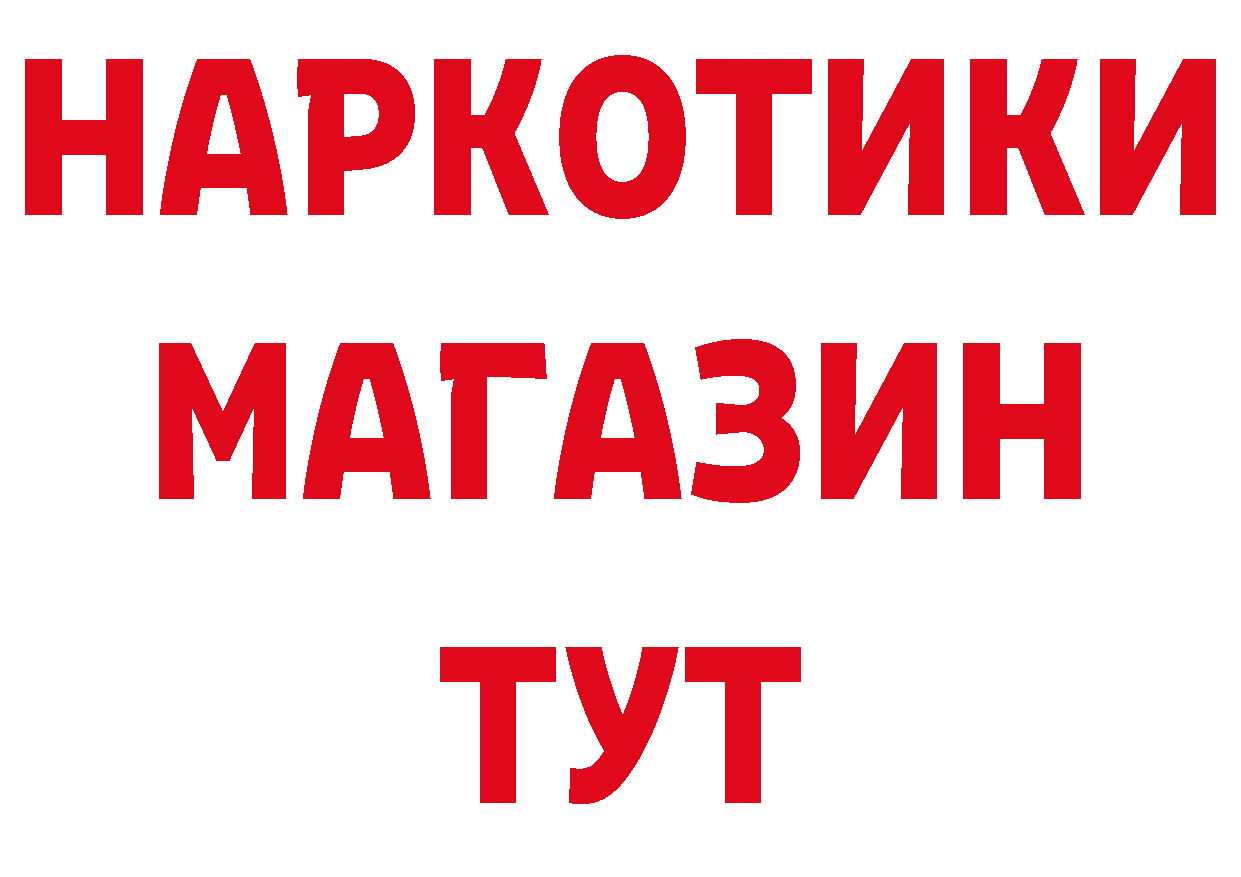 НАРКОТИКИ
МАГАЗИН
ТУТ